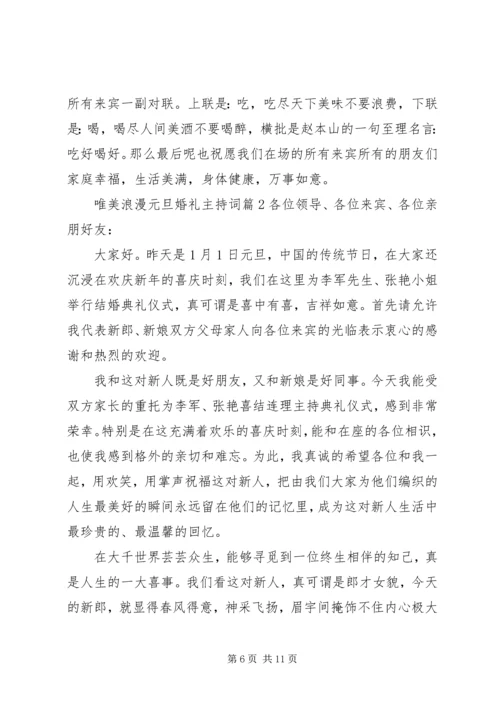 所有来宾一副对联。上联是：吃，吃尽天下美味不要浪费，下联是：喝，喝尽人间美酒不要喝醉，横批是赵本山的一句至理名言：吃好喝好。那么最后呢也祝愿我们在场的所有来宾所有的朋友们家庭幸福，生活美满，身体健康，万事如意。

唯美浪漫元旦婚礼主持词篇2各位领导、各位来宾、各位亲朋好友：

大家好。昨天是1月1日元旦，中国的传统节日，在大家还沉浸在欢庆新年的喜庆时刻，我们在这里为李军先生、张艳小姐举行结婚典礼仪式，真可谓是喜中有喜，吉祥如意。首先请允许我代表新郎、新娘双方父母家人向各位来宾的光临表示衷心的感谢和热烈的欢迎。

我和这对新人既是好朋友，又和新娘是好同事。今天我能受双方家长的重托为李军、张艳喜结连理主持典礼仪式，感到非常荣幸。特别是在这充满着欢乐的喜庆时刻，能和在座的各位相识，也使我感到格外的亲切和难忘。为此，我真诚的希望各位和我一起，用欢笑，用掌声祝福这对新人，把由我们大家为他们编织的人生最美好的瞬间永远留在他们的记忆里，成为这对新人生活中最珍贵的、最温馨的回忆。

在大千世界芸芸众生，能够寻觅到一位终生相伴的知己，真是人生的一大喜事。我们看这对新人，真可谓是郎才女貌，今天的新郎，就显得春风得意，神采飞扬，眉宇间掩饰不住内心极大

第6页 共11页